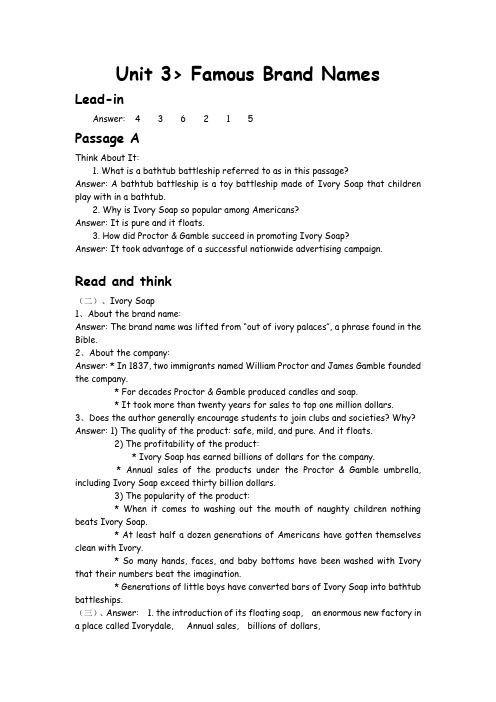 Unit 3> Famous Brand Names

Lead-in

Answer: 4 3 6 2 1 5

Passage A

Think About It:

1. What is a bathtub battleship referred to as in this passage?

Answer: A bathtub battleship is a toy battleship made of Ivory Soap that children play with in a bathtub.

2. Why is Ivory Soap so popular among Americans?

Answer: It is pure and it floats.

3. How did Proctor & Gamble succeed in promoting Ivory Soap?

Answer: It took advantage of a successful nationwide advertising campaign.

Read and think

（二）、Ivory Soap

1、About the brand name:

Answer: The brand name was lifted from "out of ivory palaces", a phrase found in the Bible.

2、About the company:

Answer: * In 1837, two immigrants named William Proctor and James Gamble founded the company.

* For decades Proctor & Gamble produced candles and soap.

* It took more than twenty years for sales to top one million dollars.

3、Does the author generally encourage students to join clubs and societies? Why?

Answer: 1) The quality of the product: safe, mild, and pure. And it floats.

2) The profitability of the product:

* Ivory Soap has earned billions of dollars for the company.

* Annual sales of the products under the Proctor & Gamble umbrella, including Ivory Soap exceed thirty billion dollars.

3) The popularity of the product:

* When it comes to washing out the mouth of naughty children nothing beats Ivory Soap.

* At least half a dozen generations of Americans have gotten themselves clean with Ivory.

* So many hands, faces, and baby bottoms have been washed with Ivory that their numbers beat the imagination.

* Generations of little boys have converted bars of Ivory Soap into bathtub battleships.

（三）、Answer: 1. the introduction of its floating soap, an enormous new factory in a place called Ivorydale, Annual sales, billions of dollars,